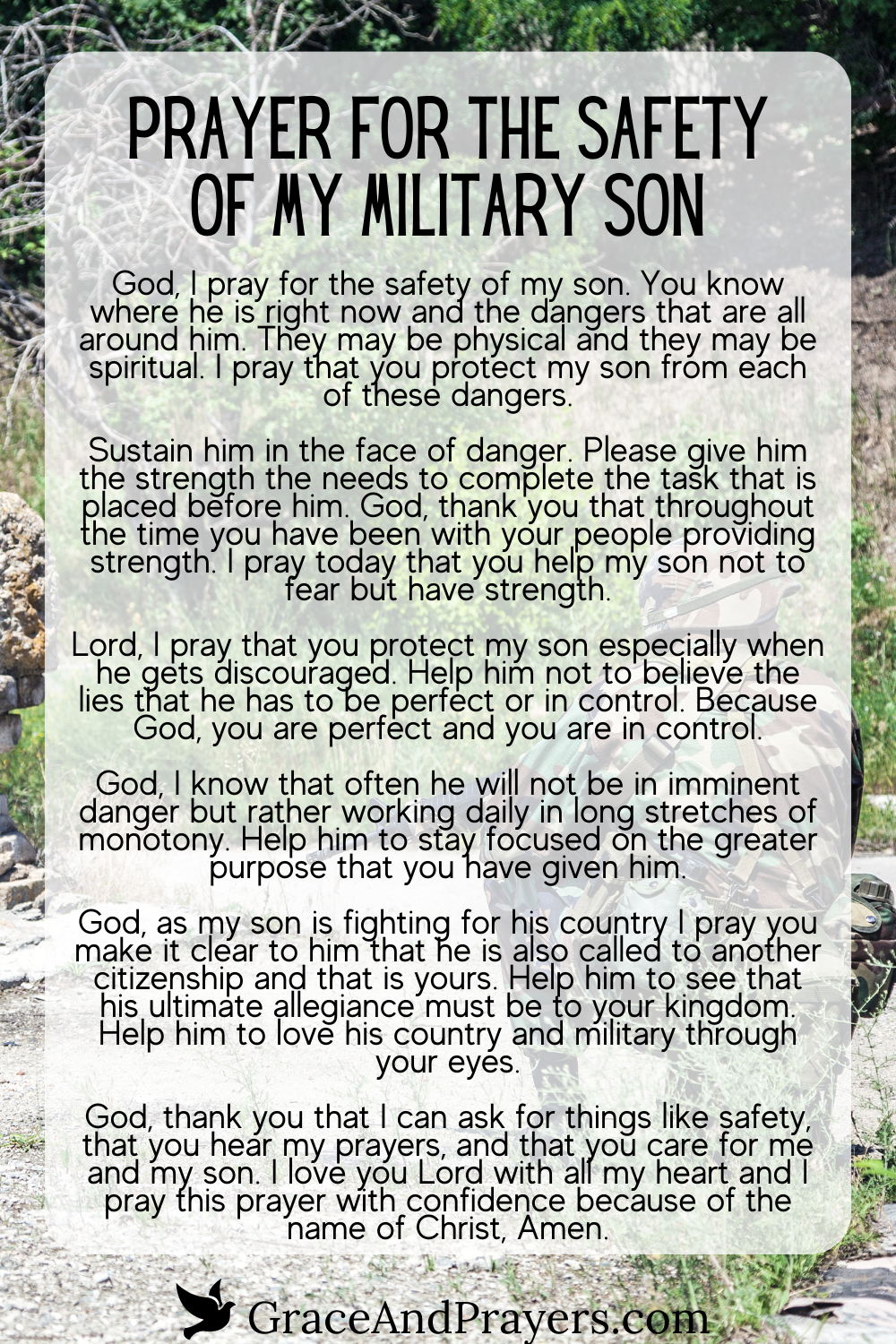 PRAYER FOR THE SAFETY OF MY MILITARY SON

God, I pray for the safety of my son. You know where he is right now and the dangers that are all around him. They may be physical and they may be spiritual. I pray that you protect my son from each of these dangers.

Sustain him in the face of danger. Please give him the strength the needs to complete the task that is placed before him. God, thank you that throughout the time you have been with your people providing strength. I pray today that you help my son not to fear but have strength.

Lord, I pray that you protect my son especially when he gets discouraged. Help him not to believe the lies that he has to be perfect or in control. Because God, you are perfect and you are in control.

God, I know that often he will not be in imminent danger but rather working daily in long stretches of monotony. Help him to stay focused on the greater purpose that you have given him.

God, as my son is fighting for his country I pray you make it clear to him that he is also called to another citizenship and that is yours. Help him to see that his ultimate allegiance must be to your kingdom. Help him to love his country and military through your eyes.

God, thank you that I can ask for things like safety, that you hear my prayers, and that you care for me and my son. I love you Lord with all my heart and I pray this prayer with confidence because of the name of Christ, Amen.

GraceAndPrayers.com